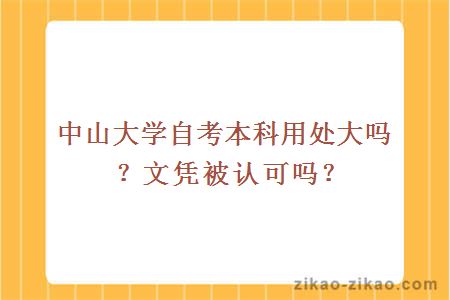 中山大学自考本科用处大吗？文凭被认可吗？

zikao-zikao.com